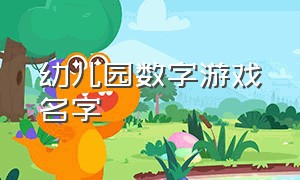 幼儿园数字游戏名字